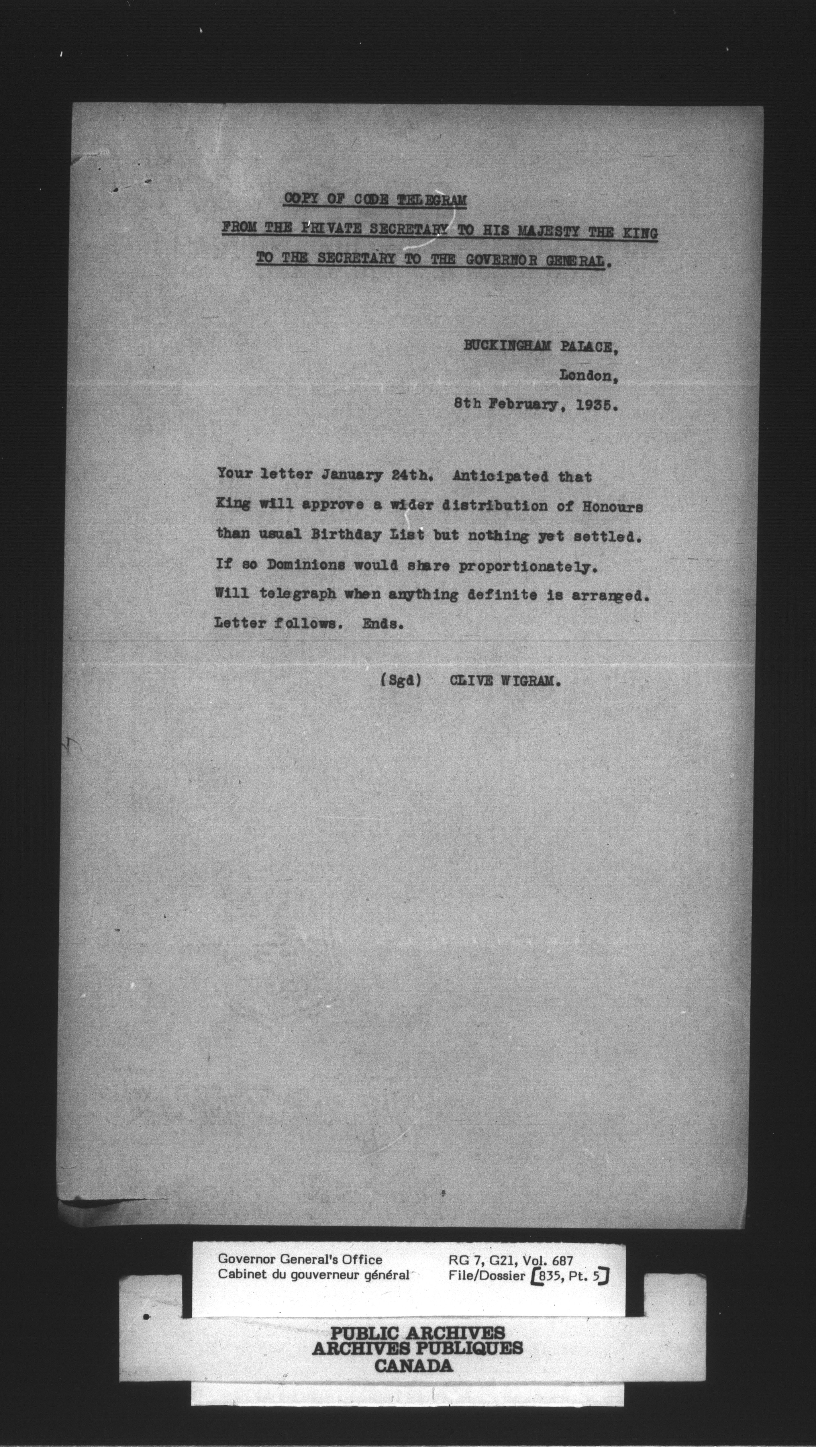 COPY OF CODE TELEGRAM
FROM THE PRIVATE SECRETARY TO HIS MAJESTY THE KING
TO THE SECRETARY TO THE GOVERNOR GENERAL.

BUCKINGHAM PALACE,
London,
8th February, 1935.

Your letter January 24th. Anticipated that King will approve a wider distribution of Honours than usual Birthday List but nothing yet settled. If so Dominions would share proportionately. Will telegraph when anything definite is arranged. Letter follows. Ends.

(Sgd) CLIVE WIGRAM.

Governor General's Office
Cabinet du gouverneur général
RG 7, G21, Vol. 687
File/Dossier [835, Pt. 5]

PUBLIC ARCHIVES
ARCHIVES PUBLIQUES
CANADA